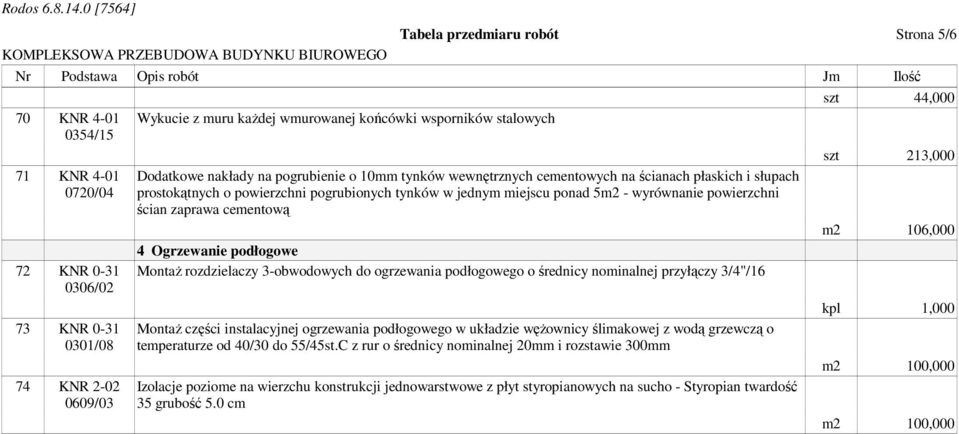 Rodos 6.8.14.0 [7564]

Tabela przedmiaru robót

Strona 5/6

KOMPLEKSOWA PRZEBUDOWA BUDYNKU BIUROWEGO

| Nr | Podstawa | Opis robót | Jm | Ilość |
|---|---|---|---|---|
| | | | szt | 44,000 |
| 70 | KNR 4-01 0354/15 | Wykucie z muru każdej wmurowanej końcówki wsporników stalowych | szt | 213,000 |
| 71 | KNR 4-01 0720/04 | Dodatkowe nakłady na pogrubienie o 10mm tynków wewnętrznych cementowych na ścianach płaskich i słupach prostokątnych o powierzchni pogrubionych tynków w jednym miejscu ponad 5m2 - wyrównanie powierzchni ścian zaprawa cementową | m2 | 106,000 |
| | | 4 Ogrzewanie podłogowe | | |
| 72 | KNR 0-31 0306/02 | Montaż rozdzielaczy 3-obwodowych do ogrzewania podłogowego o średnicy nominalnej przyłączy 3/4"/16 | kpl | 1,000 |
| 73 | KNR 0-31 0301/08 | Montaż części instalacyjnej ogrzewania podłogowego w układzie wężownicy ślimakowej z wodą grzewczą o temperaturze od 40/30 do 55/45st.C z rur o średnicy nominalnej 20mm i rozstawie 300mm | m2 | 100,000 |
| 74 | KNR 2-02 0609/03 | Izolacje poziome na wierzchu konstrukcji jednowarstwowe z płyt styropianowych na sucho - Styropian twardość 35 grubość 5.0 cm | m2 | 100,000 |